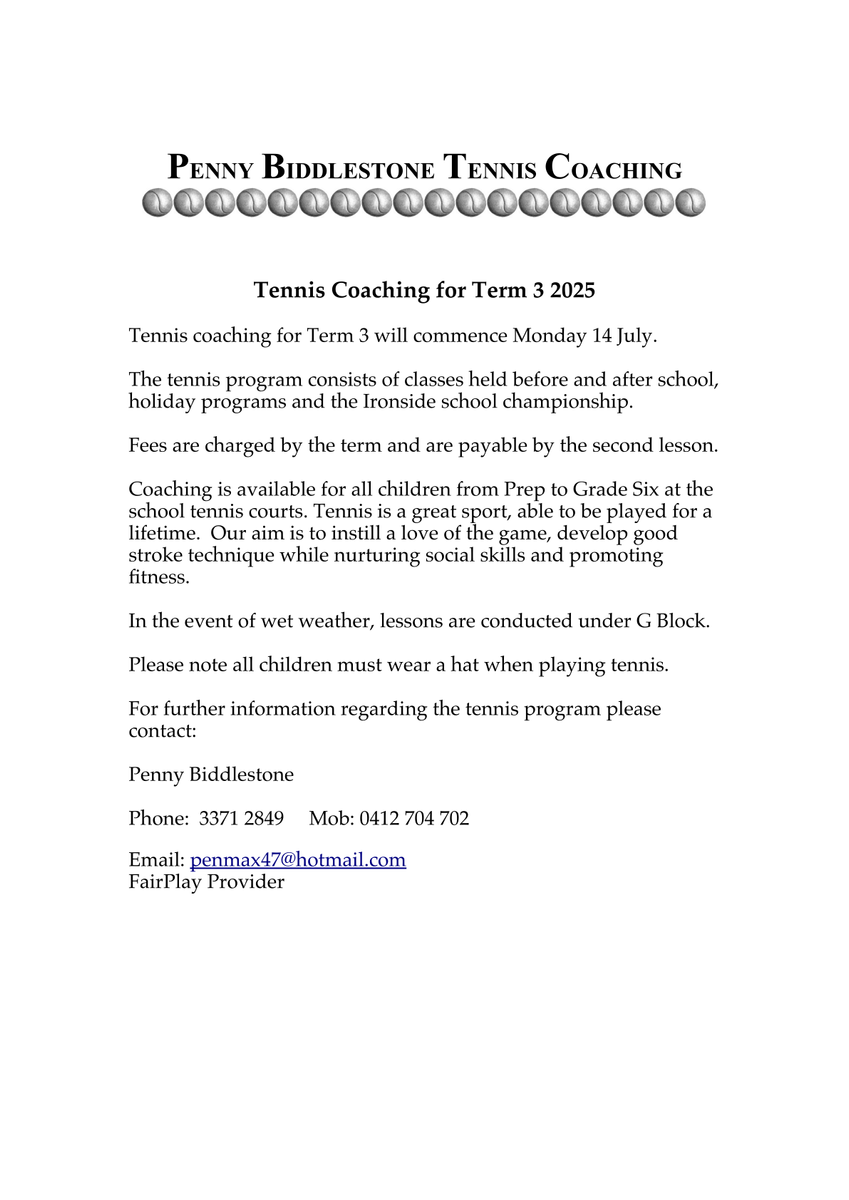 PENNY BIDDLESTONE TENNIS COACHING

Tennis Coaching for Term 3 2025

Tennis coaching for Term 3 will commence Monday 14 July.

The tennis program consists of classes held before and after school, holiday programs and the Ironside school championship.

Fees are charged by the term and are payable by the second lesson.

Coaching is available for all children from Prep to Grade Six at the school tennis courts. Tennis is a great sport, able to be played for a lifetime. Our aim is to instill a love of the game, develop good stroke technique while nurturing social skills and promoting fitness.

In the event of wet weather, lessons are conducted under G Block.

Please note all children must wear a hat when playing tennis.

For further information regarding the tennis program please contact:

Penny Biddlestone

Phone: 3371 2849 Mob: 0412 704 702

Email: penmax47@hotmail.com
FairPlay Provider